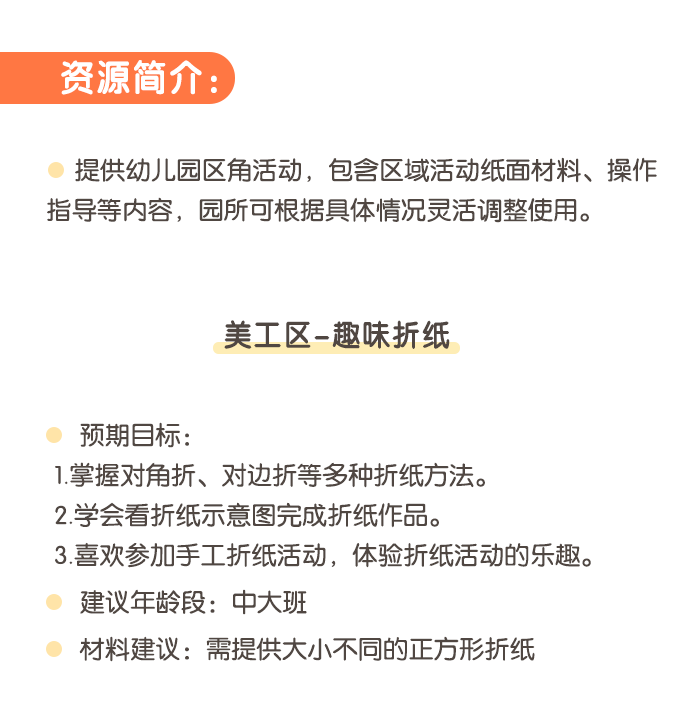 资源简介：

提供幼儿园区角活动，包含区域活动纸面材料、操作指导等内容，园所可根据具体情况灵活调整使用。

美工区-趣味折纸

预期目标：
1.掌握对角折、对边折等多种折纸方法。
2.学会看折纸示意图完成折纸作品。
3.喜欢参加手工折纸活动，体验折纸活动的乐趣。

建议年龄段：中大班

材料建议：需提供大小不同的正方形折纸